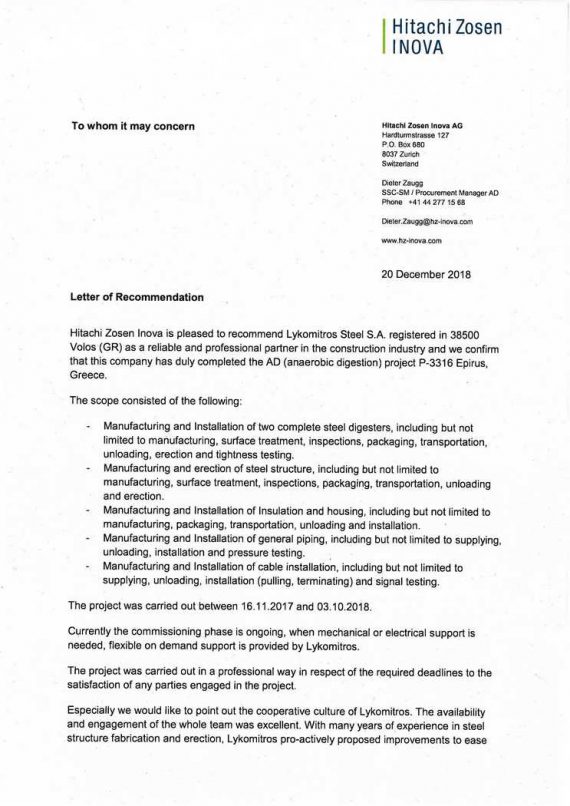 Hitachi Zosen
INOVA

To whom it may concern

Hitachi Zosen Inova AG
Hardturmstrasse 127
P.O. Box 680
8037 Zurich
Switzerland

Dieter Zaugg
SSC-SM / Procurement Manager AD
Phone +41 44 277 15 68

Dieter.Zaugg@hz-inova.com

www.hz-inova.com

20 December 2018

Letter of Recommendation

Hitachi Zosen Inova is pleased to recommend Lykomitros Steel S.A. registered in 38500 Volos (GR) as a reliable and professional partner in the construction industry and we confirm that this company has duly completed the AD (anaerobic digestion) project P-3316 Epirus, Greece.

The scope consisted of the following:

- Manufacturing and Installation of two complete steel digesters, including but not limited to manufacturing, surface treatment, inspections, packaging, transportation, unloading, erection and tightness testing.
- Manufacturing and erection of steel structure, including but not limited to manufacturing, surface treatment, inspections, packaging, transportation, unloading and erection.
- Manufacturing and Installation of Insulation and housing, including but not limited to manufacturing, packaging, transportation, unloading and installation.
- Manufacturing and Installation of general piping, including but not limited to supplying, unloading, installation and pressure testing.
- Manufacturing and Installation of cable installation, including but not limited to supplying, unloading, installation (pulling, terminating) and signal testing.

The project was carried out between 16.11.2017 and 03.10.2018.

Currently the commissioning phase is ongoing, when mechanical or electrical support is needed, flexible on demand support is provided by Lykomitros.

The project was carried out in a professional way in respect of the required deadlines to the satisfaction of any parties engaged in the project.

Especially we would like to point out the cooperative culture of Lykomitros. The availability and engagement of the whole team was excellent. With many years of experience in steel structure fabrication and erection, Lykomitros pro-actively proposed improvements to ease